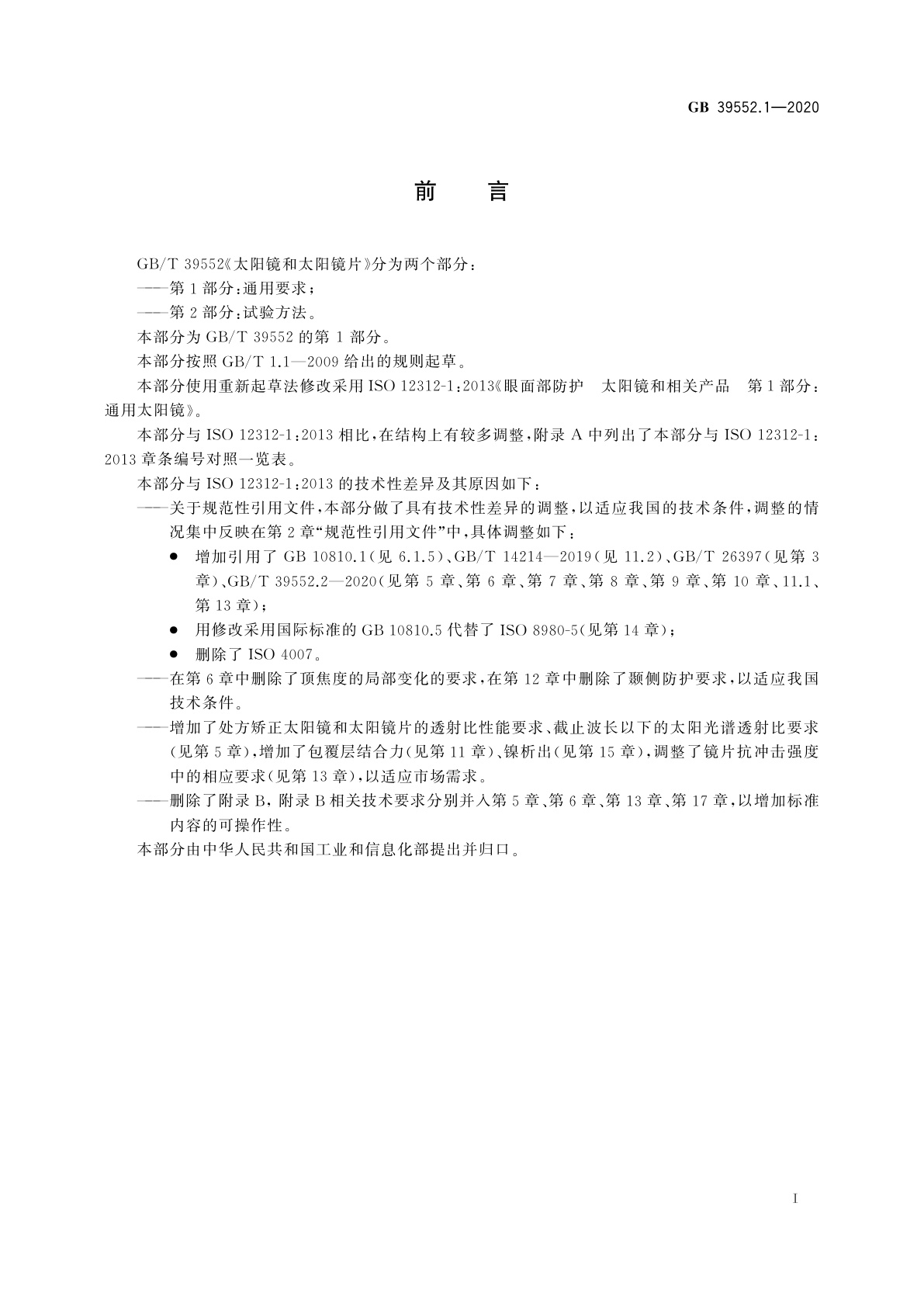 GB 39552.1—2020

前 言

GB/T 39552《太阳镜和太阳镜片》分为两个部分：

——第1部分：通用要求；

——第2部分：试验方法。

本部分为GB/T 39552的第1部分。

本部分按照GB/T 1.1—2009给出的规则起草。

本部分使用重新起草法修改采用ISO 12312-1：2013《眼面部防护 太阳镜和相关产品 第1部分：通用太阳镜》。

本部分与ISO 12312-1：2013相比，在结构上有较多调整，附录A中列出了本部分与ISO 12312-1：2013章条编号对照一览表。

本部分与ISO 12312-1：2013的技术性差异及其原因如下：

——关于规范性引用文件，本部分做了具有技术性差异的调整，以适应我国的技术条件，调整的情况集中反映在第2章“规范性引用文件”中，具体调整如下：

● 增加引用了GB 10810.1(见6.1.5)、GB/T 14214—2019(见11.2)、GB/T 26397(见第3章)、GB/T 39552.2—2020(见第5章、第6章、第7章、第8章、第9章、第10章、11.1、第13章)；

● 用修改采用国际标准的GB 10810.5代替了ISO 8980-5(见第14章)；

● 删除了ISO 4007。

——在第6章中删除了顶焦度的局部变化的要求，在第12章中删除了颞侧防护要求，以适应我国技术条件。

——增加了处方矫正太阳镜和太阳镜片的透射比性能要求、截止波长以下的太阳光谱透射比要求(见第5章)，增加了包覆层结合力(见第11章)、镍析出(见第15章)，调整了镜片抗冲击强度中的相应要求(见第13章)，以适应市场需求。

——删除了附录B，附录B相关技术要求分别并入第5章、第6章、第13章、第17章，以增加标准内容的可操作性。

本部分由中华人民共和国工业和信息化部提出并归口。

I